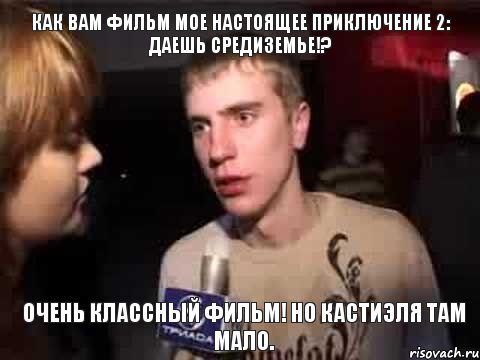 КАК ВАМ ФИЛЬМ МОЕ НАСТОЯЩЕЕ ПРИКЛЮЧЕНИЕ 2: ДАЕШЬ СРЕДИЗЕМЬЕ!?

ОЧЕНЬ КЛАССНЫЙ ФИЛЬМ! НО КАСТИЭЛЯ ТАМ МАЛО.

ТРИАДА

risovach.ru